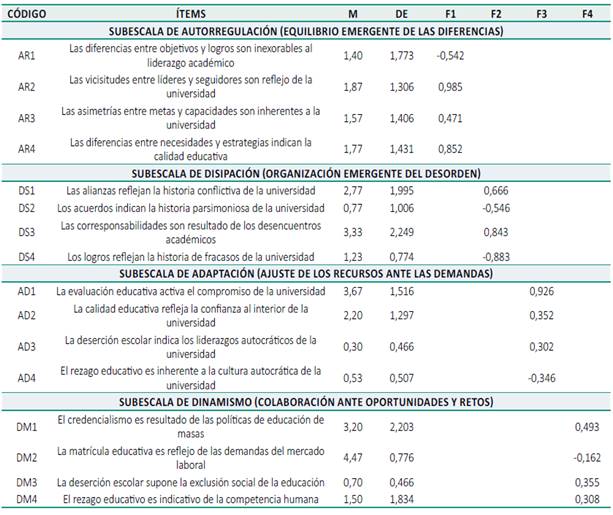 | CÓDIGO | ÍTEMS | M | DE | F1 | F2 | F3 | F4 |
|---|---|---|---|---|---|---|---|
| SUBESCALA DE AUTORREGULACIÓN (EQUILIBRIO EMERGENTE DE LAS DIFERENCIAS) | | | | | | | |
| AR1 | Las diferencias entre objetivos y logros son inexorables al liderazgo académico | 1,40 | 1,773 | -0,542 | | | |
| AR2 | Las vicisitudes entre líderes y seguidores son reflejo de la universidad | 1,87 | 1,306 | 0,985 | | | |
| AR3 | Las asimetrías entre metas y capacidades son inherentes a la universidad | 1,57 | 1,406 | 0,471 | | | |
| AR4 | Las diferencias entre necesidades y estrategias indican la calidad educativa | 1,77 | 1,431 | 0,852 | | | |
| SUBESCALA DE DISIPACIÓN (ORGANIZACIÓN EMERGENTE DEL DESORDEN) | | | | | | | |
| DS1 | Las alianzas reflejan la historia conflictiva de la universidad | 2,77 | 1,995 | | 0,666 | | |
| DS2 | Los acuerdos indican la historia parsimoniosa de la universidad | 0,77 | 1,006 | | -0,546 | | |
| DS3 | Las corresponsabilidades son resultado de los desencuentros académicos | 3,33 | 2,249 | | 0,843 | | |
| DS4 | Los logros reflejan la historia de fracasos de la universidad | 1,23 | 0,774 | | -0,883 | | |
| SUBESCALA DE ADAPTACIÓN (AJUSTE DE LOS RECURSOS ANTE LAS DEMANDAS) | | | | | | | |
| AD1 | La evaluación educativa activa el compromiso de la universidad | 3,67 | 1,516 | | | 0,926 | |
| AD2 | La calidad educativa refleja la confianza al interior de la universidad | 2,20 | 1,297 | | | 0,352 | |
| AD3 | La deserción escolar indica los liderazgos autocráticos de la universidad | 0,30 | 0,466 | | | 0,302 | |
| AD4 | El rezago educativo es inherente a la cultura autocrática de la universidad | 0,53 | 0,507 | | | -0,346 | |
| SUBESCALA DE DINAMISMO (COLABORACIÓN ANTE OPORTUNIDADES Y RETOS) | | | | | | | |
| DM1 | El credencialismo es resultado de las políticas de educación de masas | 3,20 | 2,203 | | | | 0,493 |
| DM2 | La matrícula educativa es reflejo de las demandas del mercado laboral | 4,47 | 0,776 | | | | -0,162 |
| DM3 | La deserción escolar supone la exclusión social de la educación | 0,70 | 0,466 | | | | 0,355 |
| DM4 | El rezago educativo es indicativo de la competencia humana | 1,50 | 1,834 | | | | 0,308 |